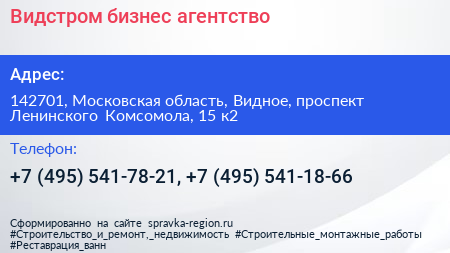 Видстром бизнес агентство

Адрес:

142701, Московская область, Видное, проспект Ленинского Комсомола, 15 к2

Телефон:

+7 (495) 541-78-21, +7 (495) 541-18-66

Сформированно на сайте spravka-region.ru #Строительство_и_ремонт,_недвижимость #Строительные_монтажные_работы #Реставрация_ванн